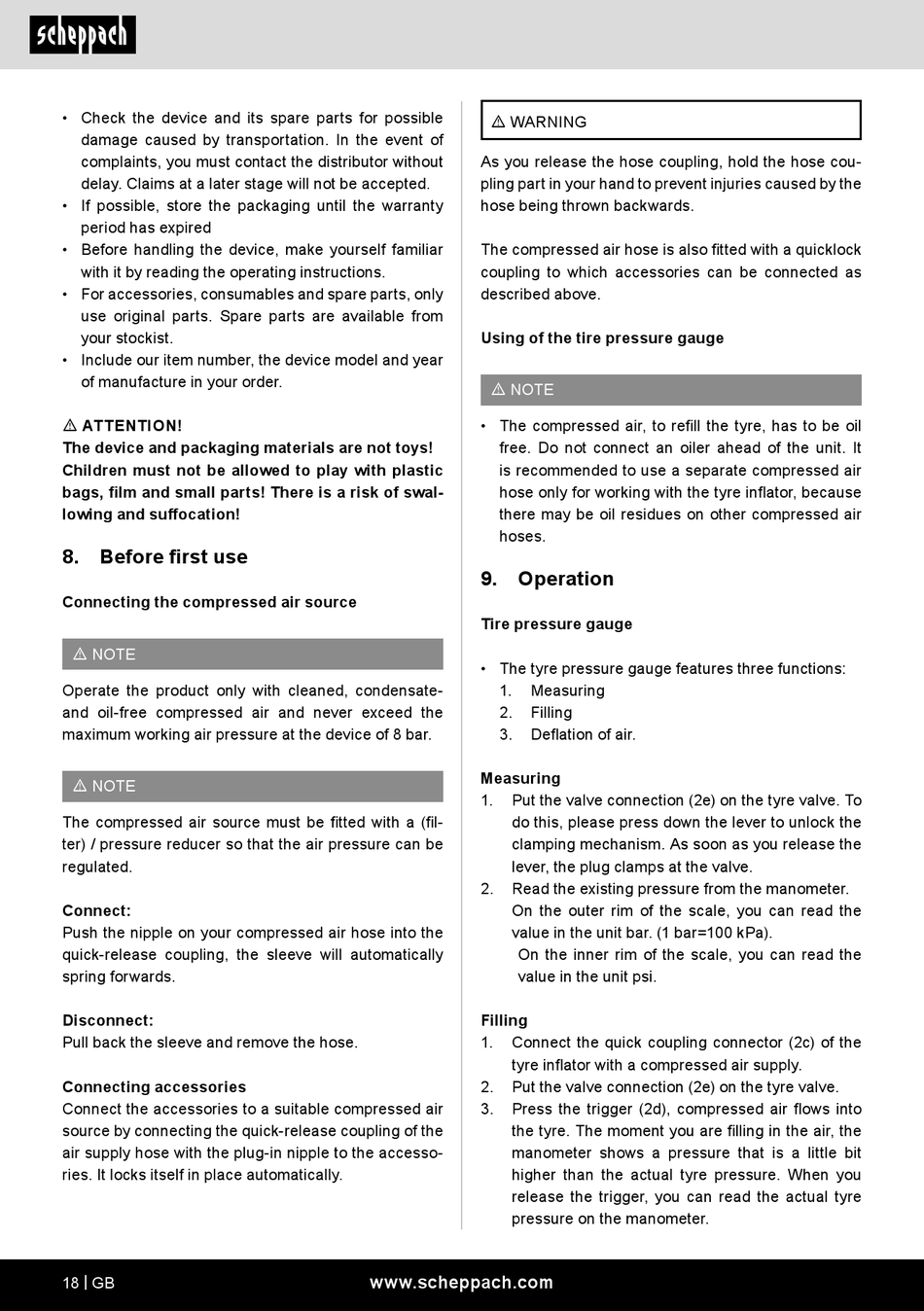 scheppach

• Check the device and its spare parts for possible damage caused by transportation. In the event of complaints, you must contact the distributor without delay. Claims at a later stage will not be accepted.
• If possible, store the packaging until the warranty period has expired
• Before handling the device, make yourself familiar with it by reading the operating instructions.
• For accessories, consumables and spare parts, only use original parts. Spare parts are available from your stockist.
• Include our item number, the device model and year of manufacture in your order.

⚠ ATTENTION!
The device and packaging materials are not toys! Children must not be allowed to play with plastic bags, film and small parts! There is a risk of swallowing and suffocation!

8. Before first use

Connecting the compressed air source

⚠ NOTE

Operate the product only with cleaned, condensate- and oil-free compressed air and never exceed the maximum working air pressure at the device of 8 bar.

⚠ NOTE

The compressed air source must be fitted with a (filter) / pressure reducer so that the air pressure can be regulated.

Connect:
Push the nipple on your compressed air hose into the quick-release coupling, the sleeve will automatically spring forwards.

Disconnect:
Pull back the sleeve and remove the hose.

Connecting accessories
Connect the accessories to a suitable compressed air source by connecting the quick-release coupling of the air supply hose with the plug-in nipple to the accessories. It locks itself in place automatically.

⚠ WARNING

As you release the hose coupling, hold the hose coupling part in your hand to prevent injuries caused by the hose being thrown backwards.

The compressed air hose is also fitted with a quicklock coupling to which accessories can be connected as described above.

Using of the tire pressure gauge

⚠ NOTE

• The compressed air, to refill the tyre, has to be oil free. Do not connect an oiler ahead of the unit. It is recommended to use a separate compressed air hose only for working with the tyre inflator, because there may be oil residues on other compressed air hoses.

9. Operation

Tire pressure gauge

• The tyre pressure gauge features three functions:
1. Measuring
2. Filling
3. Deflation of air.

Measuring
1. Put the valve connection (2e) on the tyre valve. To do this, please press down the lever to unlock the clamping mechanism. As soon as you release the lever, the plug clamps at the valve.
2. Read the existing pressure from the manometer. On the outer rim of the scale, you can read the value in the unit bar. (1 bar=100 kPa).
On the inner rim of the scale, you can read the value in the unit psi.

Filling
1. Connect the quick coupling connector (2c) of the tyre inflator with a compressed air supply.
2. Put the valve connection (2e) on the tyre valve.
3. Press the trigger (2d), compressed air flows into the tyre. The moment you are filling in the air, the manometer shows a pressure that is a little bit higher than the actual tyre pressure. When you release the trigger, you can read the actual tyre pressure on the manometer.

18 | GB www.scheppach.com